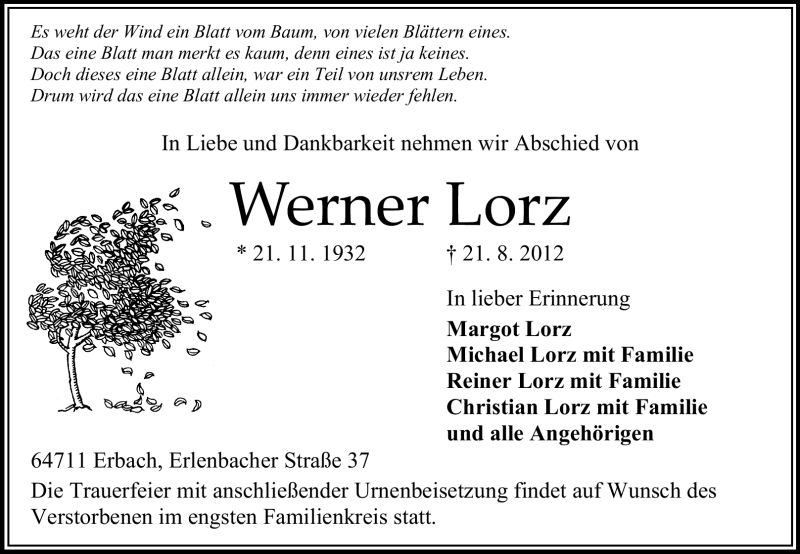 Es weht der Wind ein Blatt vom Baum, von vielen Blättern eines.
Das eine Blatt man merkt es kaum, denn eines ist ja keines.
Doch dieses eine Blatt allein, war ein Teil von unsrem Leben.
Drum wird das eine Blatt allein uns immer wieder fehlen.

In Liebe und Dankbarkeit nehmen wir Abschied von

Werner Lorz

* 21. 11. 1932 † 21. 8. 2012

In lieber Erinnerung
Margot Lorz
Michael Lorz mit Familie
Reiner Lorz mit Familie
Christian Lorz mit Familie
und alle Angehörigen

64711 Erbach, Erlenbacher Straße 37

Die Trauerfeier mit anschließender Urnenbeisetzung findet auf Wunsch des Verstorbenen im engsten Familienkreis statt.